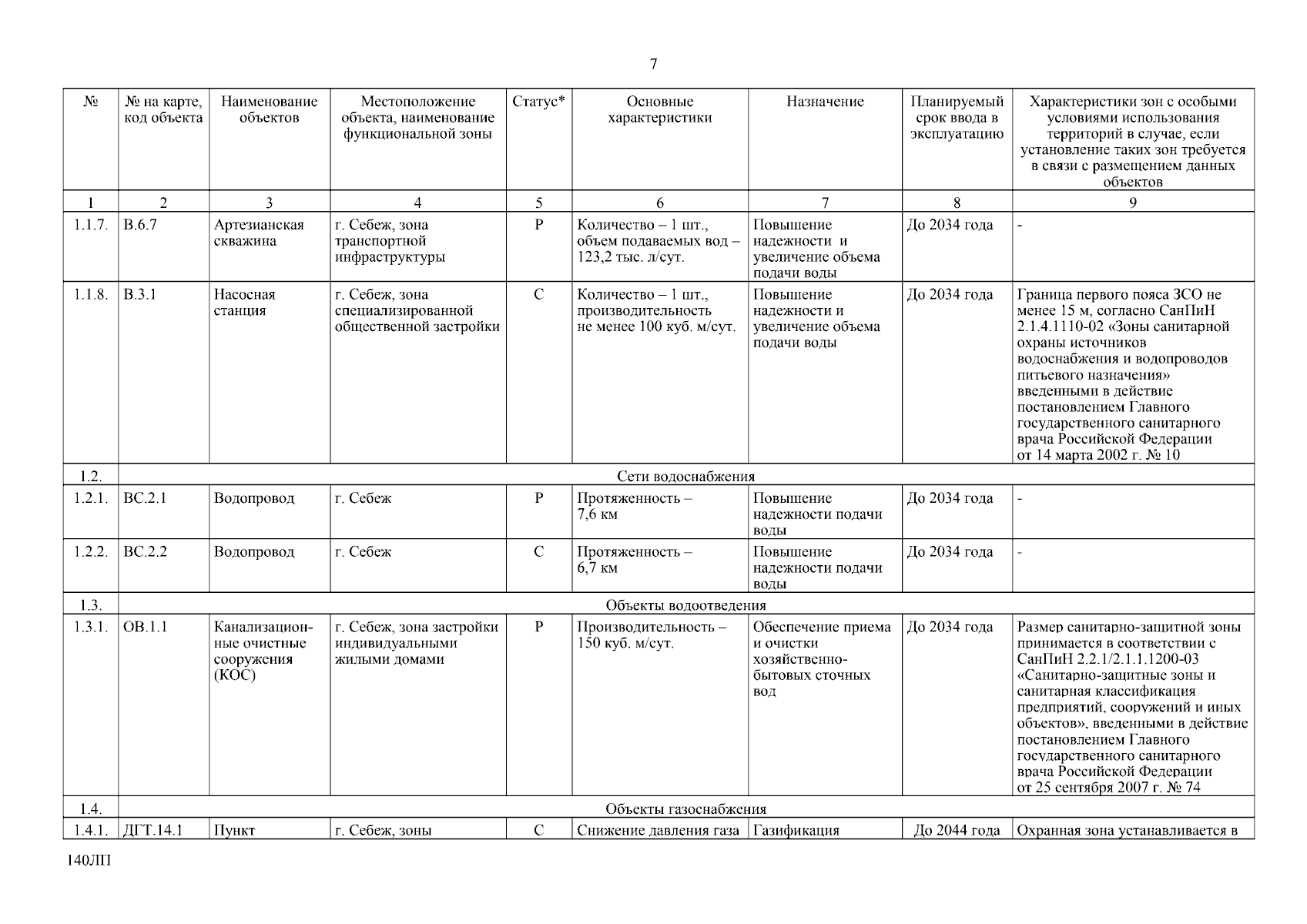 7

| № | № на карте, код объекта | Наименование объектов | Местоположение объекта, наименование функциональной зоны | Статус* | Основные характеристики | Назначение | Планируемый срок ввода в эксплуатацию | Характеристики зон с особыми условиями использования территорий в случае, если установление таких зон требуется в связи с размещением данных объектов |
|---|---|---|---|---|---|---|---|---|
| 1 | 2 | 3 | 4 | 5 | 6 | 7 | 8 | 9 |
| 1.1.7. | В.6.7 | Артезианская скважина | г. Себеж, зона транспортной инфраструктуры | Р | Количество – 1 шт., объем подаваемых вод – 123,2 тыс. л/сут. | Повышение надежности и увеличение объема подачи воды | До 2034 года | - |
| 1.1.8. | В.3.1 | Насосная станция | г. Себеж, зона специализированной общественной застройки | С | Количество – 1 шт., производительность не менее 100 куб. м/сут. | Повышение надежности и увеличение объема подачи воды | До 2034 года | Граница первого пояса ЗСО не менее 15 м, согласно СанПиН 2.1.4.1110-02 «Зоны санитарной охраны источников водоснабжения и водопроводов питьевого назначения» введенными в действие постановлением Главного государственного санитарного врача Российской Федерации от 14 марта 2002 г. № 10 |
| 1.2. | Сети водоснабжения | | | | | | | |
| 1.2.1. | ВС.2.1 | Водопровод | г. Себеж | Р | Протяженность – 7,6 км | Повышение надежности подачи воды | До 2034 года | - |
| 1.2.2. | ВС.2.2 | Водопровод | г. Себеж | С | Протяженность – 6,7 км | Повышение надежности подачи воды | До 2034 года | - |
| 1.3. | Объекты водоотведения | | | | | | | |
| 1.3.1. | ОВ.1.1 | Канализационные очистные сооружения (КОС) | г. Себеж, зона застройки индивидуальными жилыми домами | Р | Производительность – 150 куб. м/сут. | Обеспечение приема и очистки хозяйственно-бытовых сточных вод | До 2034 года | Размер санитарно-защитной зоны принимается в соответствии с СанПиН 2.2.1/2.1.1.1200-03 «Санитарно-защитные зоны и санитарная классификация предприятий, сооружений и иных объектов», введенными в действие постановлением Главного государственного санитарного врача Российской Федерации от 25 сентября 2007 г. № 74 |
| 1.4. | Объекты газоснабжения | | | | | | | |
| 1.4.1. | ДГТ.14.1 | Пункт | г. Себеж, зоны | С | Снижение давления газа | Газификация | До 2044 года | Охранная зона устанавливается в |

140ЛП